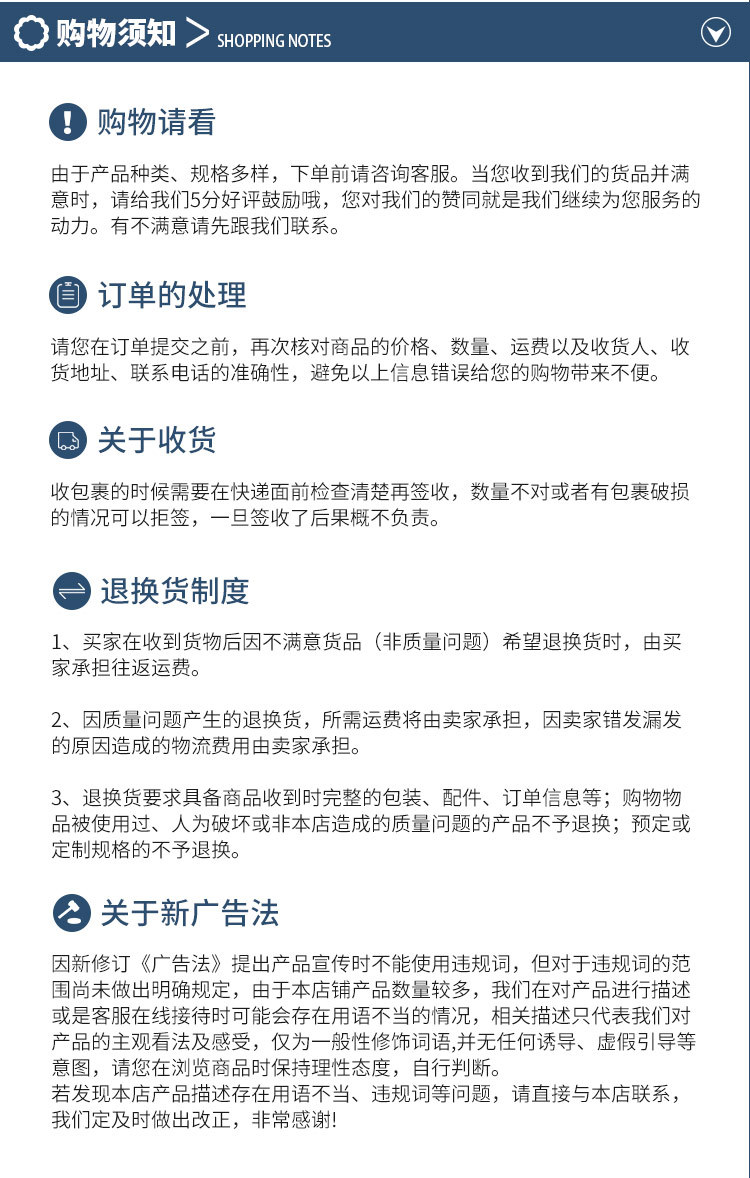 购物须知 > SHOPPING NOTES

购物请看

由于产品种类、规格多样，下单前请咨询客服。当您收到我们的货品并满意时，请给我们5分好评鼓励哦，您对我们的赞同就是我们继续为您服务的动力。有不满意请先跟我们联系。

订单的处理

请您在订单提交之前，再次核对商品的价格、数量、运费以及收货人、收货地址、联系电话的准确性，避免以上信息错误给您的购物带来不便。

关于收货

收包裹的时候需要在快递面前检查清楚再签收，数量不对或者有包裹破损的情况可以拒签，一旦签收了后果概不负责。

退换货制度

1、买家在收到货物后因不满意货品（非质量问题）希望退换货时，由买家承担往返运费。

2、因质量问题产生的退换货，所需运费将由卖家承担，因卖家错发漏发的原因造成的物流费用由卖家承担。

3、退换货要求具备商品收到时完整的包装、配件、订单信息等；购物物品被使用过、人为破坏或非本店造成的质量问题的产品不予退换；预定或定制规格的不予退换。

关于新广告法

因新修订《广告法》提出产品宣传时不能使用违规词，但对于违规词的范围尚未做出明确规定，由于本店铺产品数量较多，我们在对产品进行描述或是客服在线接待时可能会存在用语不当的情况，相关描述只代表我们对产品的主观看法及感受，仅为一般性修饰词语,并无任何诱导、虚假引导等意图，请您在浏览商品时保持理性态度，自行判断。
若发现本店产品描述存在用语不当、违规词等问题，请直接与本店联系，我们定及时做出改正，非常感谢!